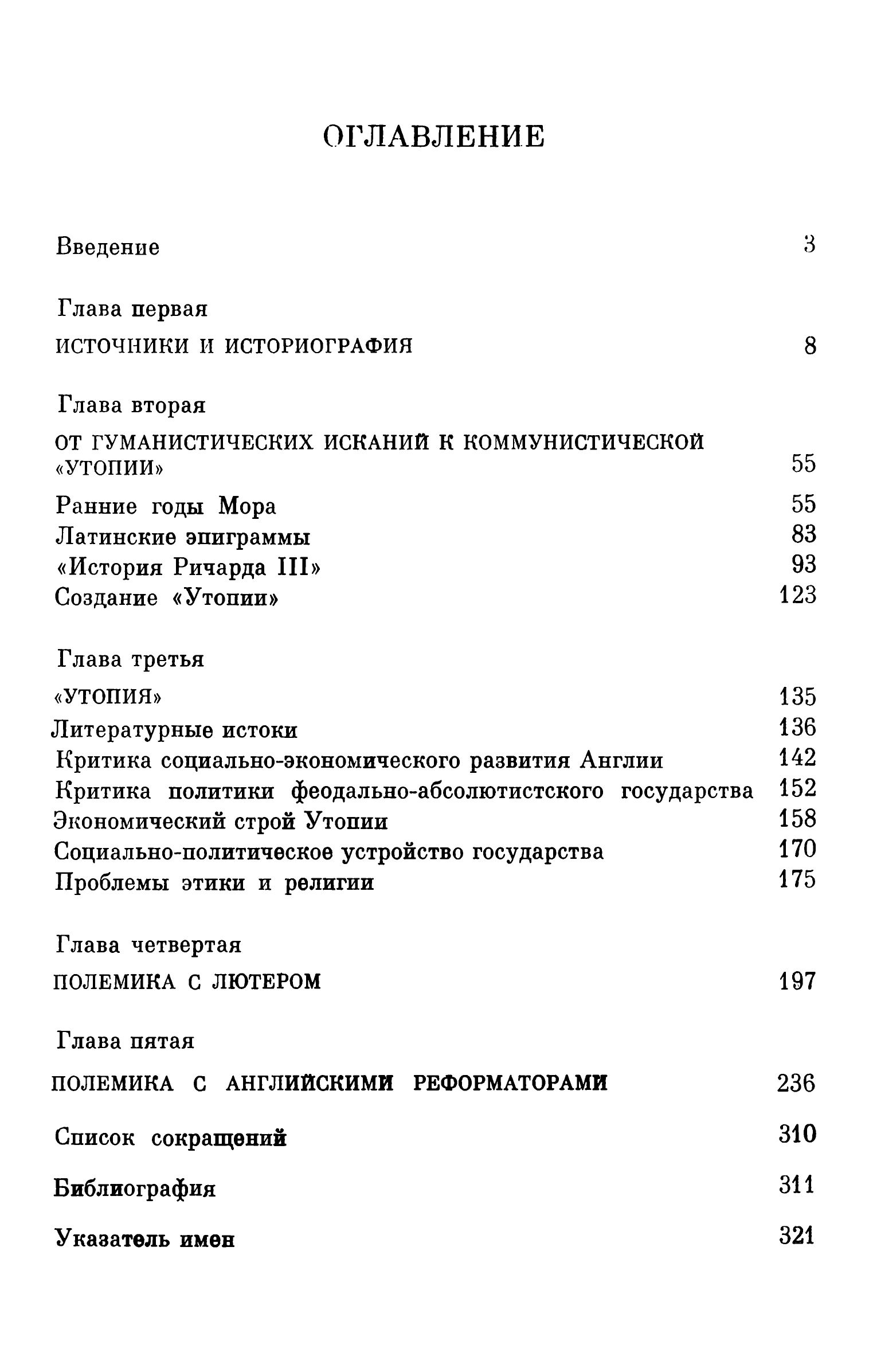 ОГЛАВЛЕНИЕ

Введение 3

Глава первая

ИСТОЧНИКИ И ИСТОРИОГРАФИЯ 8

Глава вторая

ОТ ГУМАНИСТИЧЕСКИХ ИСКАНИЙ К КОММУНИСТИЧЕСКОЙ «УТОПИИ» 55

Ранние годы Мора 55
Латинские эпиграммы 83
«История Ричарда III» 93
Создание «Утопии» 123

Глава третья

«УТОПИЯ» 135
Литературные истоки 136
Критика социально-экономического развития Англии 142
Критика политики феодально-абсолютистского государства 152
Экономический строй Утопии 158
Социально-политическое устройство государства 170
Проблемы этики и религии 175

Глава четвертая

ПОЛЕМИКА С ЛЮТЕРОМ 197

Глава пятая

ПОЛЕМИКА С АНГЛИЙСКИМИ РЕФОРМАТОРАМИ 236

Список сокращений 310

Библиография 311

Указатель имен 321